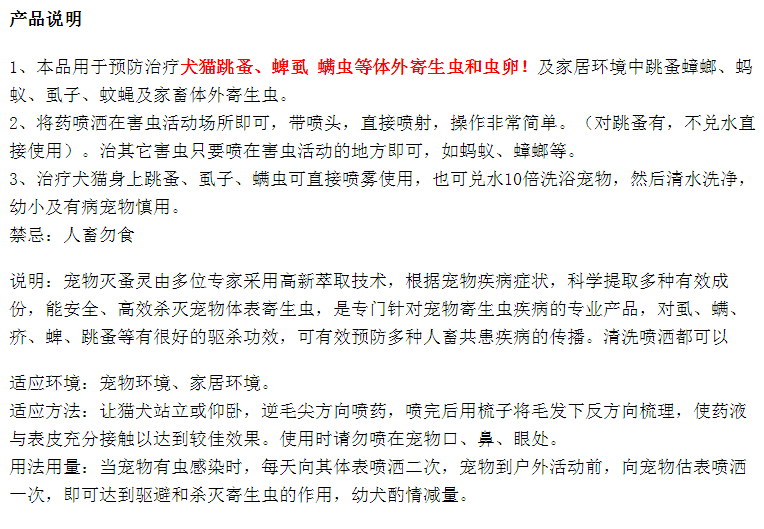 产品说明

1、本品用于预防治疗犬猫跳蚤、蜱虱 螨虫等体外寄生虫和虫卵！及家居环境中跳蚤蟑螂、蚂蚁、虱子、蚊蝇及家畜体外寄生虫。
2、将药喷洒在害虫活动场所即可，带喷头，直接喷射，操作非常简单。（对跳蚤有，不兑水直接使用）。治其它害虫只要喷在害虫活动的地方即可，如蚂蚁、蟑螂等。
3、治疗犬猫身上跳蚤、虱子、螨虫可直接喷雾使用，也可兑水10倍洗浴宠物，然后清水洗净，幼小及有病宠物慎用。
禁忌：人畜勿食

说明：宠物灭蚤灵由多位专家采用高新萃取技术，根据宠物疾病症状，科学提取多种有效成份，能安全、高效杀灭宠物体表寄生虫，是专门针对宠物寄生虫疾病的专业产品，对虱、螨、疥、蜱、跳蚤等有很好的驱杀功效，可有效预防多种人畜共患疾病的传播。清洗喷洒都可以

适应环境：宠物环境、家居环境。
适应方法：让猫犬站立或仰卧，逆毛尖方向喷药，喷完后用梳子将毛发下反方向梳理，使药液与表皮充分接触以达到较佳效果。使用时请勿喷在宠物口、鼻、眼处。
用法用量：当宠物有虫感染时，每天向其体表喷洒二次，宠物到户外活动前，向宠物估表喷洒一次，即可达到驱避和杀灭寄生虫的作用，幼犬酌情减量。